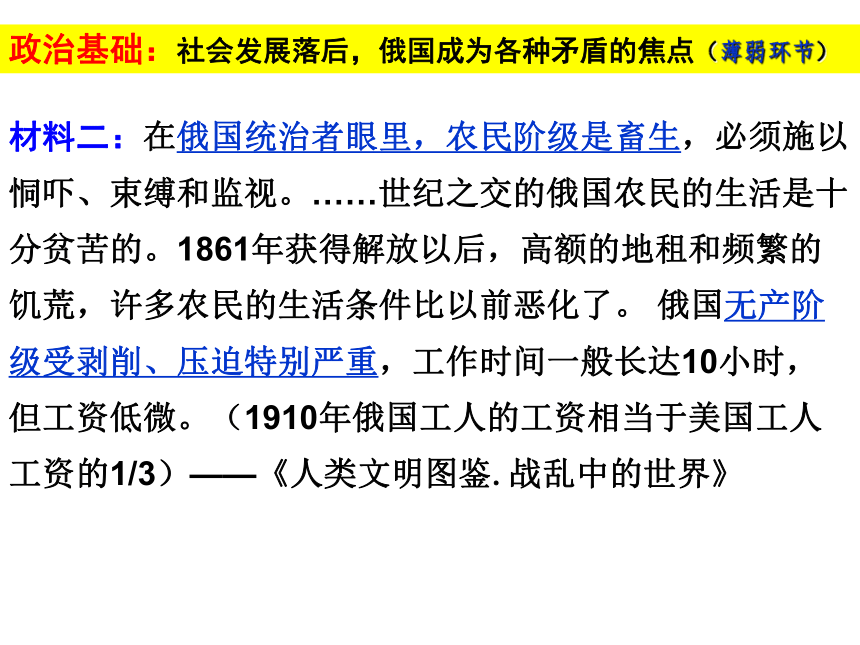 政治基础：社会发展落后，俄国成为各种矛盾的焦点（薄弱环节）

材料二：在俄国统治者眼里，农民阶级是畜生，必须施以恫吓、束缚和监视。……世纪之交的俄国农民的生活是十分贫苦的。1861年获得解放以后，高额的地租和频繁的饥荒，许多农民的生活条件比以前恶化了。 俄国无产阶级受剥削、压迫特别严重，工作时间一般长达10小时，但工资低微。（1910年俄国工人的工资相当于美国工人工资的1/3）——《人类文明图鉴. 战乱中的世界》